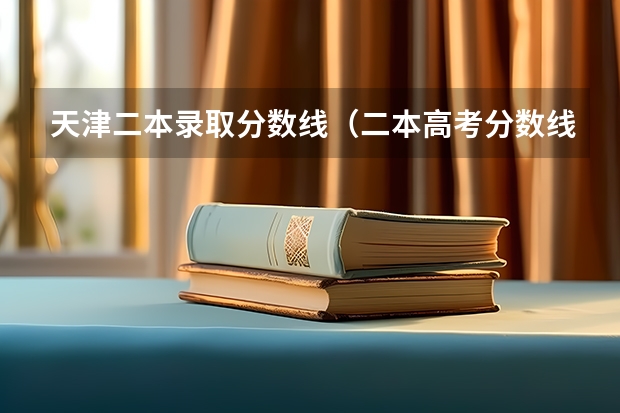 天津二本录取分数线（二本高考分数线